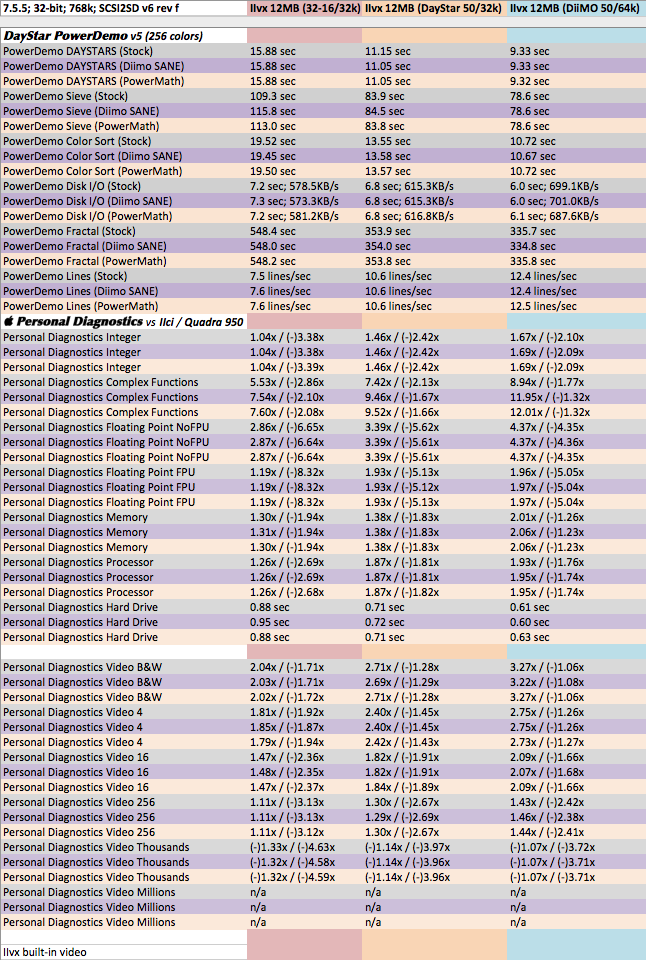 | 7.5.5; 32-bit; 768k; SCSI2SD v6 rev f | IIvx 12MB (32-16/32k) | IIvx 12MB (DayStar 50/32k) | IIvx 12MB (DiiMO 50/64k) |
|---|---|---|---|
| DayStar PowerDemo v5 (256 colors) | | | |
| PowerDemo DAYSTARS (Stock) | 15.88 sec | 11.15 sec | 9.33 sec |
| PowerDemo DAYSTARS (Diimo SANE) | 15.88 sec | 11.05 sec | 9.33 sec |
| PowerDemo DAYSTARS (PowerMath) | 15.88 sec | 11.05 sec | 9.32 sec |
| PowerDemo Sieve (Stock) | 109.3 sec | 83.9 sec | 78.6 sec |
| PowerDemo Sieve (Diimo SANE) | 115.8 sec | 84.5 sec | 78.6 sec |
| PowerDemo Sieve (PowerMath) | 113.0 sec | 83.8 sec | 78.6 sec |
| PowerDemo Color Sort (Stock) | 19.52 sec | 13.55 sec | 10.72 sec |
| PowerDemo Color Sort (Diimo SANE) | 19.45 sec | 13.58 sec | 10.67 sec |
| PowerDemo Color Sort (PowerMath) | 19.50 sec | 13.57 sec | 10.72 sec |
| PowerDemo Disk I/O (Stock) | 7.2 sec; 578.5KB/s | 6.8 sec; 615.3KB/s | 6.0 sec; 699.1KB/s |
| PowerDemo Disk I/O (Diimo SANE) | 7.3 sec; 573.3KB/s | 6.8 sec; 615.3KB/s | 6.0 sec; 701.0KB/s |
| PowerDemo Disk I/O (PowerMath) | 7.2 sec; 581.2KB/s | 6.8 sec; 616.8KB/s | 6.1 sec; 687.6KB/s |
| PowerDemo Fractal (Stock) | 548.4 sec | 353.9 sec | 335.7 sec |
| PowerDemo Fractal (Diimo SANE) | 548.0 sec | 354.0 sec | 334.8 sec |
| PowerDemo Fractal (PowerMath) | 548.2 sec | 353.8 sec | 335.8 sec |
| PowerDemo Lines (Stock) | 7.5 lines/sec | 10.6 lines/sec | 12.4 lines/sec |
| PowerDemo Lines (Diimo SANE) | 7.6 lines/sec | 10.6 lines/sec | 12.4 lines/sec |
| PowerDemo Lines (PowerMath) | 7.6 lines/sec | 10.6 lines/sec | 12.5 lines/sec |
| Personal Diagnostics vs IIci / Quadra 950 | | | |
| Personal Diagnostics Integer | 1.04x / (-)3.38x | 1.46x / (-)2.42x | 1.67x / (-)2.10x |
| Personal Diagnostics Integer | 1.04x / (-)3.38x | 1.46x / (-)2.42x | 1.69x / (-)2.09x |
| Personal Diagnostics Integer | 1.04x / (-)3.39x | 1.46x / (-)2.42x | 1.69x / (-)2.09x |
| Personal Diagnostics Complex Functions | 5.53x / (-)2.86x | 7.42x / (-)2.13x | 8.94x / (-)1.77x |
| Personal Diagnostics Complex Functions | 7.54x / (-)2.10x | 9.46x / (-)1.67x | 11.95x / (-)1.32x |
| Personal Diagnostics Complex Functions | 7.60x / (-)2.08x | 9.52x / (-)1.66x | 12.01x / (-)1.32x |
| Personal Diagnostics Floating Point NoFPU | 2.86x / (-)6.65x | 3.39x / (-)5.62x | 4.37x / (-)4.35x |
| Personal Diagnostics Floating Point NoFPU | 2.87x / (-)6.64x | 3.39x / (-)5.61x | 4.37x / (-)4.36x |
| Personal Diagnostics Floating Point NoFPU | 2.87x / (-)6.64x | 3.39x / (-)5.61x | 4.37x / (-)4.35x |
| Personal Diagnostics Floating Point FPU | 1.19x / (-)8.32x | 1.93x / (-)5.13x | 1.96x / (-)5.05x |
| Personal Diagnostics Floating Point FPU | 1.19x / (-)8.32x | 1.93x / (-)5.12x | 1.97x / (-)5.04x |
| Personal Diagnostics Floating Point FPU | 1.19x / (-)8.32x | 1.93x / (-)5.13x | 1.97x / (-)5.04x |
| Personal Diagnostics Memory | 1.30x / (-)1.94x | 1.38x / (-)1.83x | 2.01x / (-)1.26x |
| Personal Diagnostics Memory | 1.31x / (-)1.94x | 1.38x / (-)1.83x | 2.06x / (-)1.23x |
| Personal Diagnostics Memory | 1.30x / (-)1.94x | 1.38x / (-)1.83x | 2.06x / (-)1.23x |
| Personal Diagnostics Processor | 1.26x / (-)2.69x | 1.87x / (-)1.81x | 1.93x / (-)1.76x |
| Personal Diagnostics Processor | 1.26x / (-)2.69x | 1.87x / (-)1.81x | 1.95x / (-)1.74x |
| Personal Diagnostics Processor | 1.26x / (-)2.68x | 1.87x / (-)1.82x | 1.95x / (-)1.74x |
| Personal Diagnostics Hard Drive | 0.88 sec | 0.71 sec | 0.61 sec |
| Personal Diagnostics Hard Drive | 0.95 sec | 0.72 sec | 0.60 sec |
| Personal Diagnostics Hard Drive | 0.88 sec | 0.71 sec | 0.63 sec |
| | | | |
| Personal Diagnostics Video B&W | 2.04x / (-)1.71x | 2.71x / (-)1.28x | 3.27x / (-)1.06x |
| Personal Diagnostics Video B&W | 2.03x / (-)1.71x | 2.69x / (-)1.29x | 3.22x / (-)1.08x |
| Personal Diagnostics Video B&W | 2.02x / (-)1.72x | 2.71x / (-)1.28x | 3.27x / (-)1.06x |
| Personal Diagnostics Video 4 | 1.81x / (-)1.92x | 2.40x / (-)1.45x | 2.75x / (-)1.26x |
| Personal Diagnostics Video 4 | 1.85x / (-)1.87x | 2.40x / (-)1.45x | 2.75x / (-)1.26x |
| Personal Diagnostics Video 4 | 1.79x / (-)1.94x | 2.42x / (-)1.43x | 2.73x / (-)1.27x |
| Personal Diagnostics Video 16 | 1.47x / (-)2.36x | 1.82x / (-)1.91x | 2.09x / (-)1.66x |
| Personal Diagnostics Video 16 | 1.48x / (-)2.35x | 1.82x / (-)1.91x | 2.07x / (-)1.68x |
| Personal Diagnostics Video 16 | 1.47x / (-)2.37x | 1.84x / (-)1.89x | 2.09x / (-)1.66x |
| Personal Diagnostics Video 256 | 1.11x / (-)3.13x | 1.30x / (-)2.67x | 1.43x / (-)2.42x |
| Personal Diagnostics Video 256 | 1.11x / (-)3.13x | 1.29x / (-)2.69x | 1.46x / (-)2.38x |
| Personal Diagnostics Video 256 | 1.11x / (-)3.12x | 1.30x / (-)2.67x | 1.44x / (-)2.41x |
| Personal Diagnostics Video Thousands | (-)1.33x / (-)4.63x | (-)1.14x / (-)3.97x | (-)1.07x / (-)3.72x |
| Personal Diagnostics Video Thousands | (-)1.32x / (-)4.58x | (-)1.14x / (-)3.96x | (-)1.07x / (-)3.71x |
| Personal Diagnostics Video Thousands | (-)1.32x / (-)4.59x | (-)1.14x / (-)3.96x | (-)1.07x / (-)3.71x |
| Personal Diagnostics Video Millions | n/a | n/a | n/a |
| Personal Diagnostics Video Millions | n/a | n/a | n/a |
| Personal Diagnostics Video Millions | n/a | n/a | n/a |
| | | | |
| IIvx built-in video | | | |